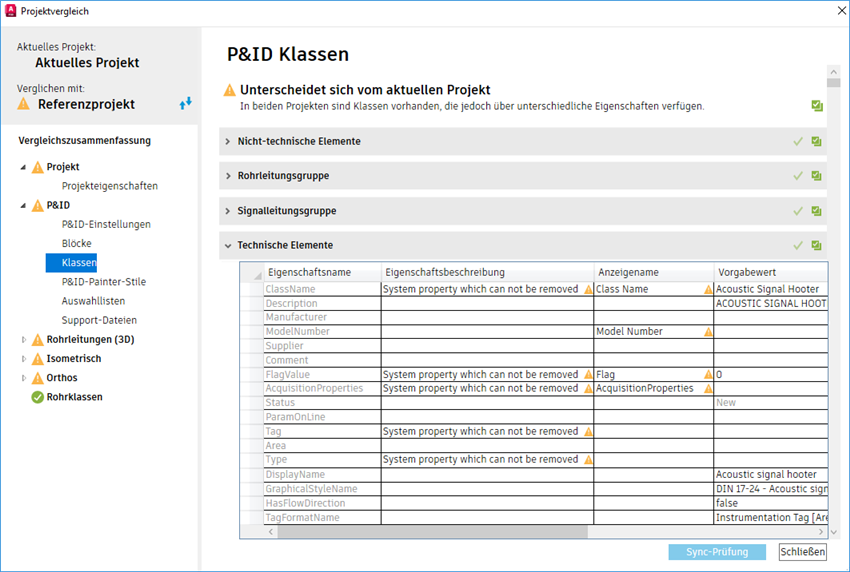 Projektvergleich

Aktuelles Projekt:
Aktuelles Projekt
Verglichen mit:
Referenzprojekt

Vergleichszusammenfassung
Projekt
Projekteigenschaften
P&ID
P&ID-Einstellungen
Blöcke
Klassen
P&ID-Painter-Stile
Auswahllisten
Support-Dateien
Rohrleitungen (3D)
Isometrisch
Orthos
Rohrklassen

P&ID Klassen

Unterscheidet sich vom aktuellen Projekt
In beiden Projekten sind Klassen vorhanden, die jedoch über unterschiedliche Eigenschaften verfügen.

Nicht-technische Elemente
Rohrleitungsgruppe
Signalleitungsgruppe
Technische Elemente

| Eigenschaftsname | Eigenschaftsbeschreibung | Anzeigename | Vorgabewert |
|---|---|---|---|
| ClassName | System property which can not be removed | Class Name | Acoustic Signal Hooter |
| Description | | | ACOUSTIC SIGNAL HOOT |
| Manufacturer | | | |
| ModelNumber | | Model Number | |
| Supplier | | | |
| Comment | | | |
| FlagValue | System property which can not be removed | Flag | 0 |
| AcquisitionProperties | System property which can not be removed | AcquisitionProperties | |
| Status | | | New |
| ParamOnLine | | | |
| Tag | System property which can not be removed | | |
| Area | | | |
| Type | System property which can not be removed | | |
| DisplayName | | | Acoustic signal hooter |
| GraphicalStyleName | | | DIN 17-24 - Acoustic sign |
| HasFlowDirection | | | false |
| TagFormatName | | | Instrumentation Tag [Are |

Sync-Prüfung
Schließen